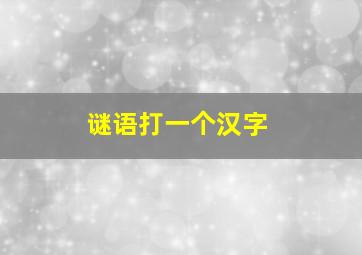 谜语打一个汉字